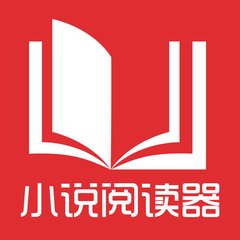 小说阅读器